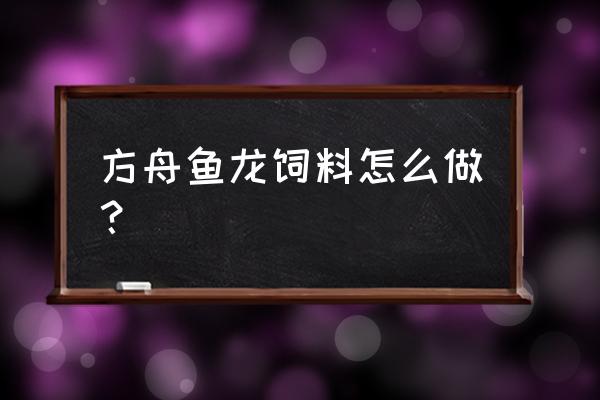 方舟鱼龙饲料怎么做？